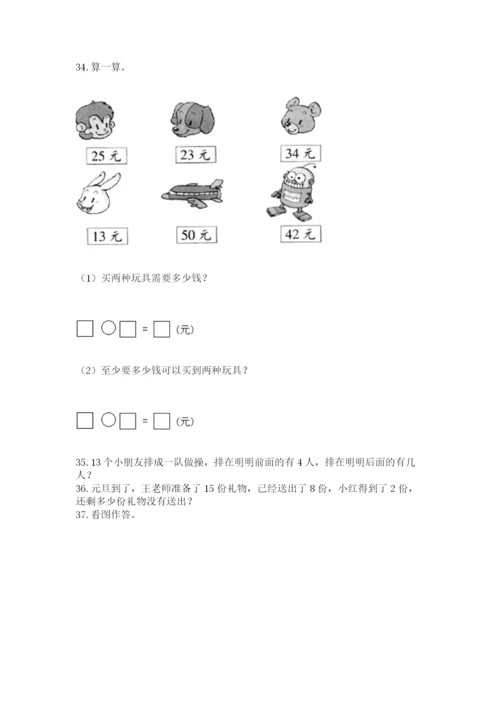 34. 算一算。

25 元

23 元

34 元

13 元

50 元

42 元

（1）买两种玩具需要多少钱？

□ ○ □ = □（元）

（2）至少要多少钱可以买到两种玩具？

□ ○ □ = □（元）

35. 13 个小朋友排成一队做操，排在明明前面的有 4 人，排在明明后面的有几人？
36. 元旦到了，王老师准备了 15 份礼物，已经送出了 8 份，小红得到了 2 份，还剩多少份礼物没有送出？
37. 看图作答。